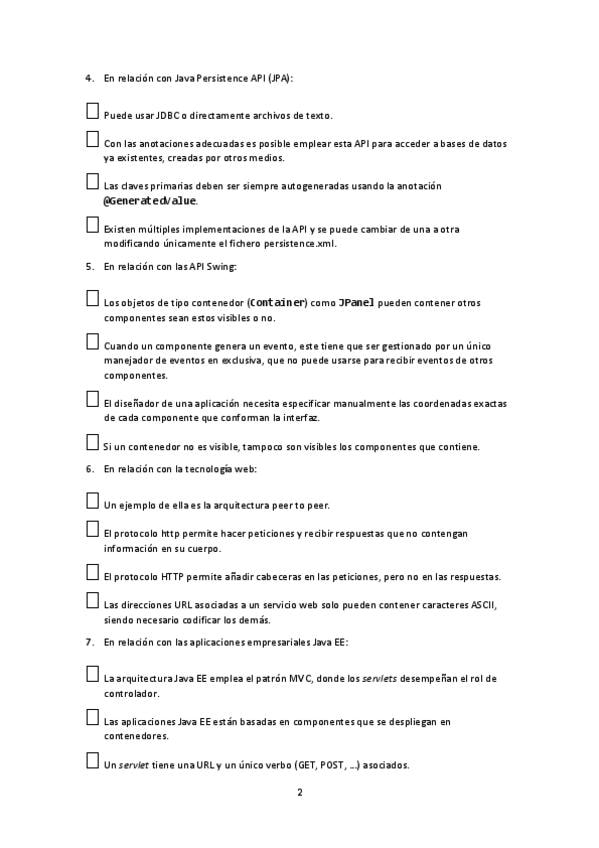 4. En relación con Java Persistence API (JPA):

☐ Puede usar JDBC o directamente archivos de texto.

☐ Con las anotaciones adecuadas es posible emplear esta API para acceder a bases de datos ya existentes, creadas por otros medios.

☐ Las claves primarias deben ser siempre autogeneradas usando la anotación @GeneratedValue.

☐ Existen múltiples implementaciones de la API y se puede cambiar de una a otra modificando únicamente el fichero persistence.xml.

5. En relación con las API Swing:

☐ Los objetos de tipo contenedor (Container) como JPanel pueden contener otros componentes sean estos visibles o no.

☐ Cuando un componente genera un evento, este tiene que ser gestionado por un único manejador de eventos en exclusiva, que no puede usarse para recibir eventos de otros componentes.

☐ El diseñador de una aplicación necesita especificar manualmente las coordenadas exactas de cada componente que conforman la interfaz.

☐ Si un contenedor no es visible, tampoco son visibles los componentes que contiene.

6. En relación con la tecnología web:

☐ Un ejemplo de ella es la arquitectura peer to peer.

☐ El protocolo http permite hacer peticiones y recibir respuestas que no contengan información en su cuerpo.

☐ El protocolo HTTP permite añadir cabeceras en las peticiones, pero no en las respuestas.

☐ Las direcciones URL asociadas a un servicio web solo pueden contener caracteres ASCII, siendo necesario codificar los demás.

7. En relación con las aplicaciones empresariales Java EE:

☐ La arquitectura Java EE emplea el patrón MVC, donde los servlets desempeñan el rol de controlador.

☐ Las aplicaciones Java EE están basadas en componentes que se despliegan en contenedores.

☐ Un servlet tiene una URL y un único verbo (GET, POST, ...) asociados.

2